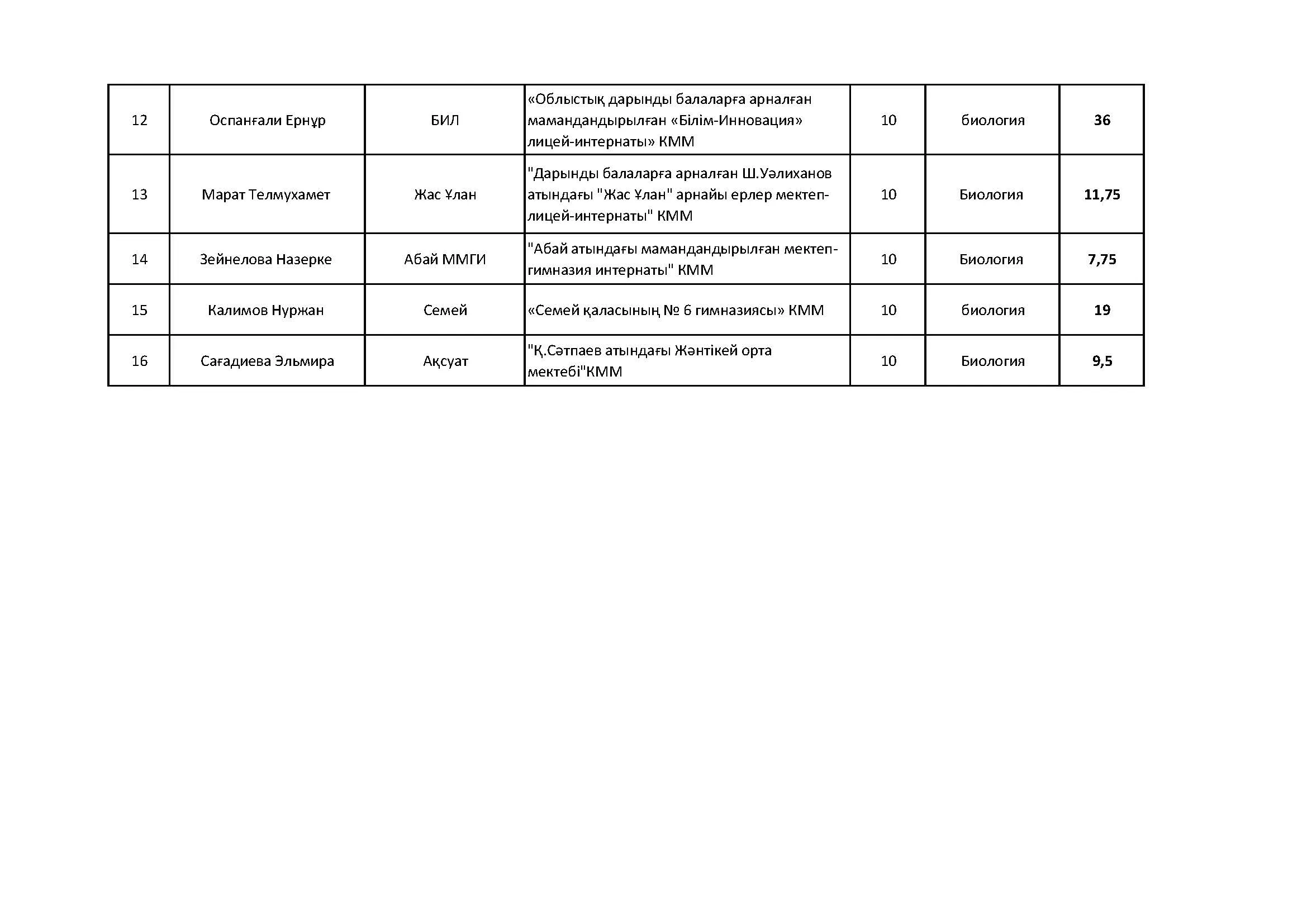 | 12 | Оспанғали Ернұр | БИЛ | «Облыстық дарынды балаларға арналған мамандандырылған «Білім-Инновация» лицей-интернаты» КММ | 10 | биология | 36 |
|---|---|---|---|---|---|---|
| 13 | Марат Телмухамет | Жас Ұлан | "Дарынды балаларға арналған Ш.Уәлиханов атындағы "Жас Ұлан" арнайы ерлер мектеп-лицей-интернаты" КММ | 10 | Биология | 11,75 |
| 14 | Зейнелова Назерке | Абай ММГИ | "Абай атындағы мамандандырылған мектеп-гимназия интернаты" КММ | 10 | Биология | 7,75 |
| 15 | Калимов Нуржан | Семей | «Семей қаласының № 6 гимназиясы» КММ | 10 | биология | 19 |
| 16 | Сағадиева Эльмира | Ақсуат | "Қ.Сәтпаев атындағы Жәнтікей орта мектебі"КММ | 10 | Биология | 9,5 |